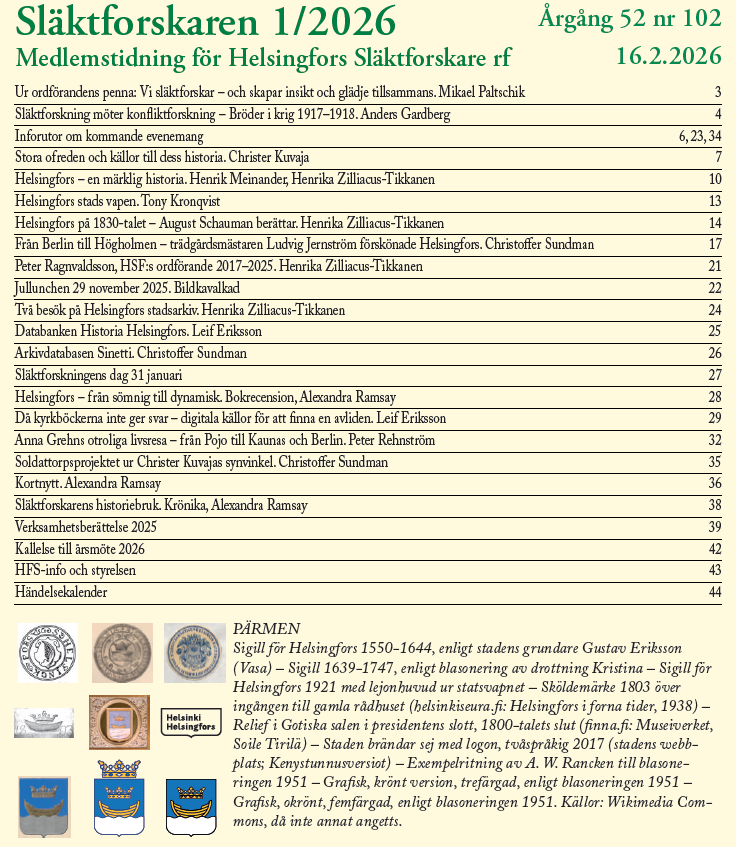 Släktforskaren 1/2026
Årgång 52 nr 102
Medlemstidning för Helsingfors Släktforskare rf
16.2.2026

| | |
|---|---|
| Ur ordförandens penna: Vi släktforskar – och skapar insikt och glädje tillsammans. Mikael Paltschik | 3 |
| Släktforskning möter konfliktforskning – Bröder i krig 1917–1918. Anders Gardberg | 4 |
| Inforutor om kommande evenemang | 6, 23, 34 |
| Stora ofreden och källor till dess historia. Christer Kuvaja | 7 |
| Helsingfors – en märklig historia. Henrik Meinander, Henrika Zilliacus-Tikkanen | 10 |
| Helsingfors stads vapen. Tony Kronqvist | 13 |
| Helsingfors på 1830-talet – August Schauman berättar. Henrika Zilliacus-Tikkanen | 14 |
| Från Berlin till Högholmen – trädgårdsmästaren Ludvig Jernström förskönade Helsingfors. Christoffer Sundman | 17 |
| Peter Ragnvaldsson, HSF:s ordförande 2017–2025. Henrika Zilliacus-Tikkanen | 21 |
| Jullunchen 29 november 2025. Bildkavalkad | 22 |
| Två besök på Helsingfors stadsarkiv. Henrika Zilliacus-Tikkanen | 24 |
| Databanken Historia Helsingfors. Leif Eriksson | 25 |
| Arkivdatabasen Sinetti. Christoffer Sundman | 26 |
| Släktforskningens dag 31 januari | 27 |
| Helsingfors – från sömnig till dynamisk. Bokrecension, Alexandra Ramsay | 28 |
| Då kyrkböckerna inte ger svar – digitala källor för att finna en avliden. Leif Eriksson | 29 |
| Anna Grehns otroliga livsresa – från Pojo till Kaunas och Berlin. Peter Rehnström | 32 |
| Soldattorpsprojektet ur Christer Kuvajas synvinkel. Christoffer Sundman | 35 |
| Kortnytt. Alexandra Ramsay | 36 |
| Släktforskarens historiebruk. Krönika, Alexandra Ramsay | 38 |
| Verksamhetsberättelse 2025 | 39 |
| Kallelse till årsmöte 2026 | 42 |
| HFS-info och styrelsen | 43 |
| Händelsekalender | 44 |

Helsinki
Helsingfors

PÄRMEN
Sigill för Helsingfors 1550–1644, enligt stadens grundare Gustav Eriksson (Vasa) – Sigill 1639–1747, enligt blasonering av drottning Kristina – Sigill för Helsingfors 1921 med lejonhuvud ur statsvapnet – Sköldemärke 1803 över ingången till gamla rådhuset (helsinkiseura.fi: Helsingfors i forna tider, 1938) – Relief i Gotiska salen i presidentens slott, 1800-talets slut (finna.fi: Museiverket, Soile Tirilä) – Staden brändar sej med logon, tvåspråkig 2017 (stadens webbplats; Kenystunnusversiot) – Exempelritning av A. W. Rancken till blasoneringen 1951 – Grafisk, krönt version, trefärgad, enligt blasoneringen 1951 – Grafisk, okrönt, femfärgad, enligt blasoneringen 1951. Källor: Wikimedia Commons, då inte annat angetts.